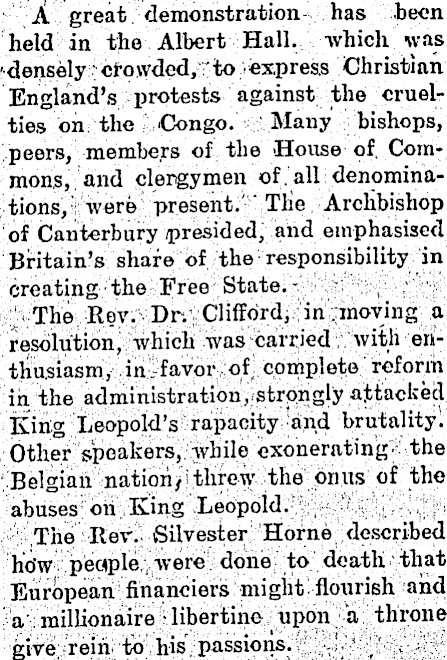 A great demonstration has been held in the Albert Hall. which was densely crowded, to express Christian England's protests against the cruelties on the Congo. Many bishops, peers, members of the House of Commons, and clergymen of all denominations, were present. The Archbishop of Canterbury presided, and emphasised Britain's share of the responsibility in creating the Free State.

The Rev. Dr. Clifford, in moving a resolution, which was carried with enthusiasm, in favor of complete reform in the administration, strongly attacked King Leopold's rapacity and brutality. Other speakers, while exonerating the Belgian nation, threw the onus of the abuses on King Leopold.

The Rev. Silvester Horne described how people were done to death that European financiers might flourish and a millionaire libertine upon a throne give rein to his passions.